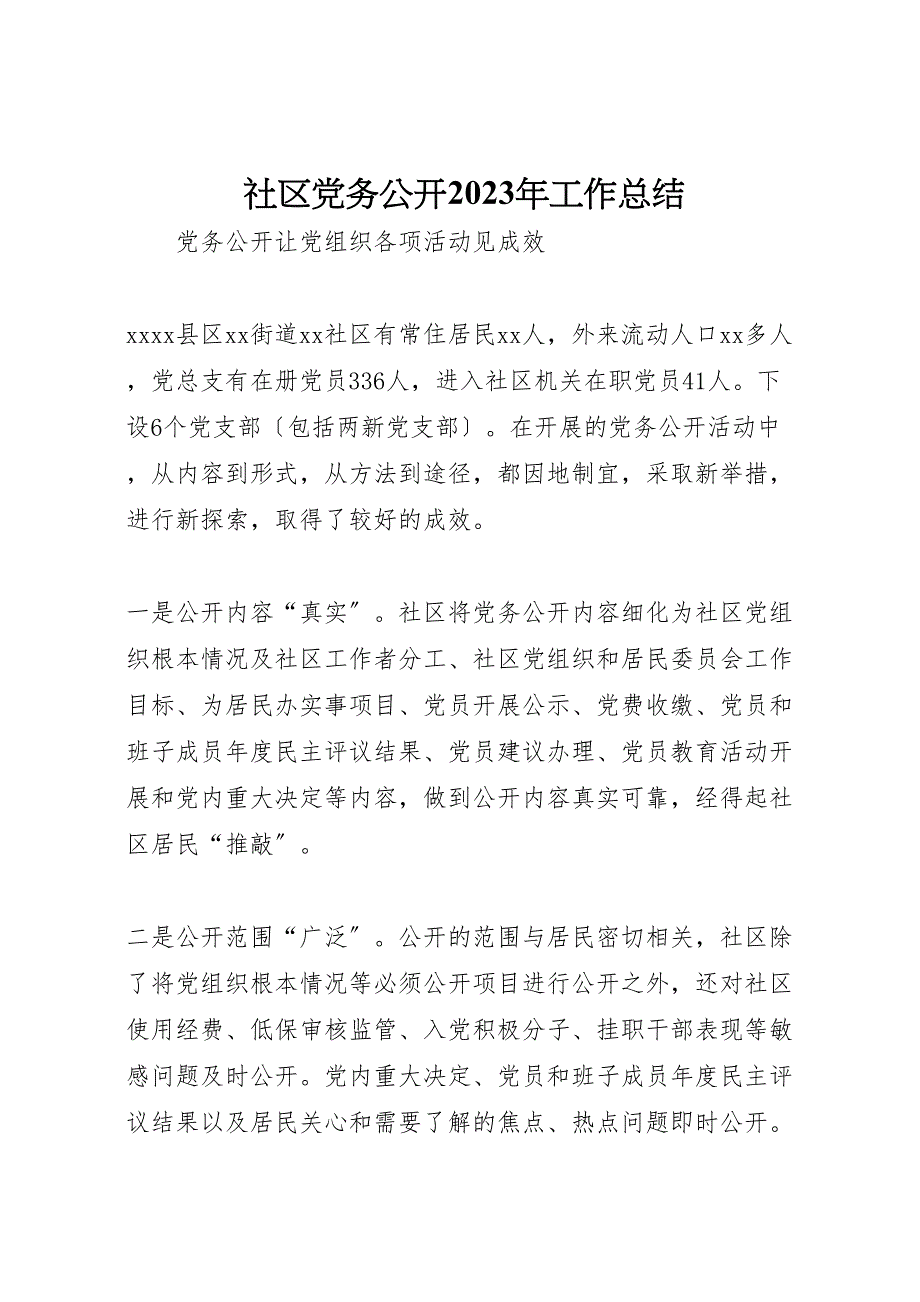 社区党务公开2023年工作总结

党务公开让党组织各项活动见成效

xxxx县区xx街道xx社区有常住居民xx人，外来流动人口xx多人，党总支有在册党员336人，进入社区机关在职党员41人。下设6个党支部〔包括两新党支部〕。在开展的党务公开活动中，从内容到形式，从方法到途径，都因地制宜，采取新举措，进行新探索，取得了较好的成效。

一是公开内容“真实”。社区将党务公开内容细化为社区党组织根本情况及社区工作者分工、社区党组织和居民委员会工作目标、为居民办实事项目、党员开展公示、党费收缴、党员和班子成员年度民主评议结果、党员建议办理、党员教育活动开展和党内重大决定等内容，做到公开内容真实可靠，经得起社区居民“推敲”。

二是公开范围“广泛”。公开的范围与居民密切相关，社区除了将党组织根本情况等必须公开项目进行公开之外，还对社区使用经费、低保审核监管、入党积极分子、挂职干部表现等敏感问题及时公开。党内重大决定、党员和班子成员年度民主评议结果以及居民关心和需要了解的焦点、热点问题即时公开。